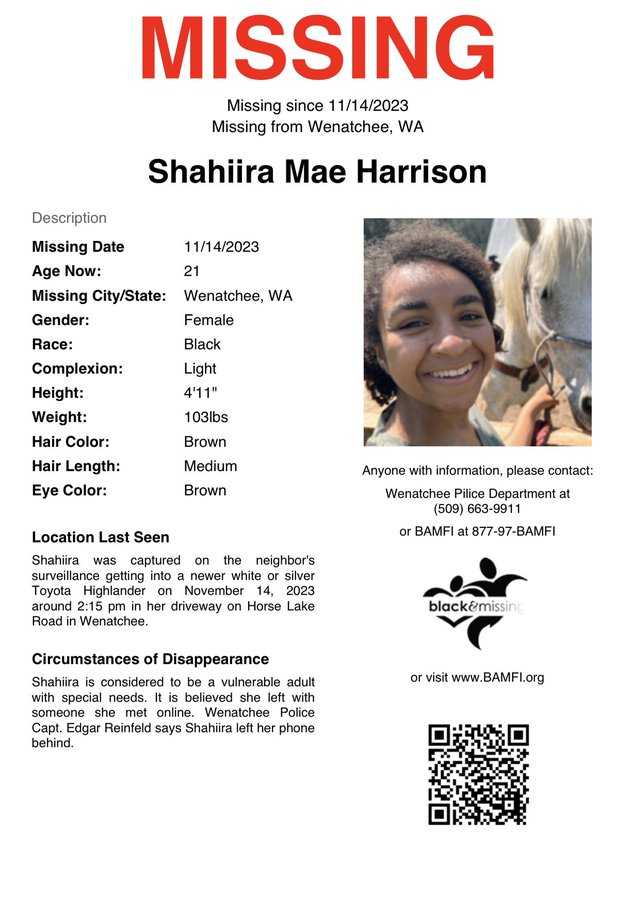 MISSING

Missing since 11/14/2023
Missing from Wenatchee, WA

Shahiira Mae Harrison

Description

| | |
|---|---|
| Missing Date | 11/14/2023 |
| Age Now: | 21 |
| Missing City/State: | Wenatchee, WA |
| Gender: | Female |
| Race: | Black |
| Complexion: | Light |
| Height: | 4'11" |
| Weight: | 103lbs |
| Hair Color: | Brown |
| Hair Length: | Medium |
| Eye Color: | Brown |

Location Last Seen

Shahiira was captured on the neighbor's surveillance getting into a newer white or silver Toyota Highlander on November 14, 2023 around 2:15 pm in her driveway on Horse Lake Road in Wenatchee.

Circumstances of Disappearance

Shahiira is considered to be a vulnerable adult with special needs. It is believed she left with someone she met online. Wenatchee Police Capt. Edgar Reinfeld says Shahiira left her phone behind.

Anyone with information, please contact:

Wenatchee Pilice Department at (509) 663-9911

or BAMFI at 877-97-BAMFI

black&missing

or visit www.BAMFI.org